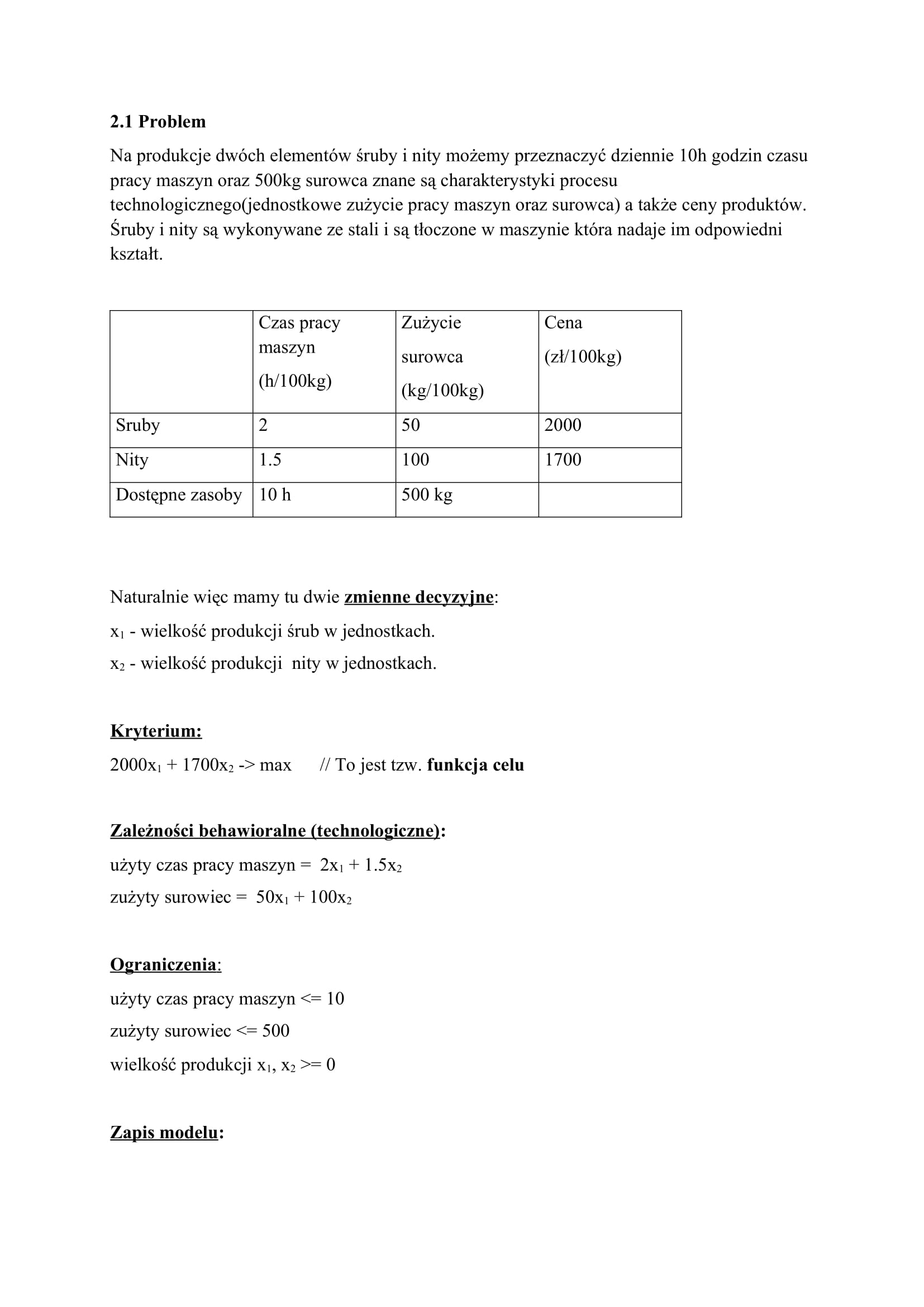 2.1 Problem

Na produkcje dwóch elementów śruby i nity możemy przeznaczyć dziennie 10h godzin czasu pracy maszyn oraz 500kg surowca znane są charakterystyki procesu technologicznego(jednostkowe zużycie pracy maszyn oraz surowca) a także ceny produktów. Śruby i nity są wykonywane ze stali i są tłoczone w maszynie która nadaje im odpowiedni kształt.

| | Czas pracy maszyn (h/100kg) | Zużycie surowca (kg/100kg) | Cena (zł/100kg) |
|---|---|---|---|
| Sruby | 2 | 50 | 2000 |
| Nity | 1.5 | 100 | 1700 |
| Dostępne zasoby | 10 h | 500 kg | |

Naturalnie więc mamy tu dwie zmienne decyzyjne:

$x_1$ - wielkość produkcji śrub w jednostkach.

$x_2$ - wielkość produkcji nity w jednostkach.

Kryterium:

$2000x_1 + 1700x_2$ -> max // To jest tzw. funkcja celu

Zależności behawioralne (technologiczne):

użyty czas pracy maszyn = $2x_1 + 1.5x_2$

zużyty surowiec = $50x_1 + 100x_2$

Ograniczenia:

użyty czas pracy maszyn <= 10

zużyty surowiec <= 500

wielkość produkcji $x_1$, $x_2$ >= 0

Zapis modelu: